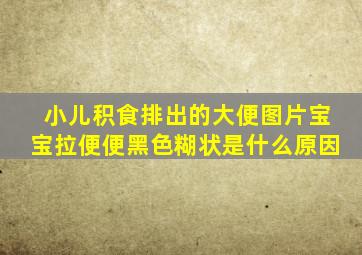 小儿积食排出的大便图片宝宝拉便便黑色糊状是什么原因